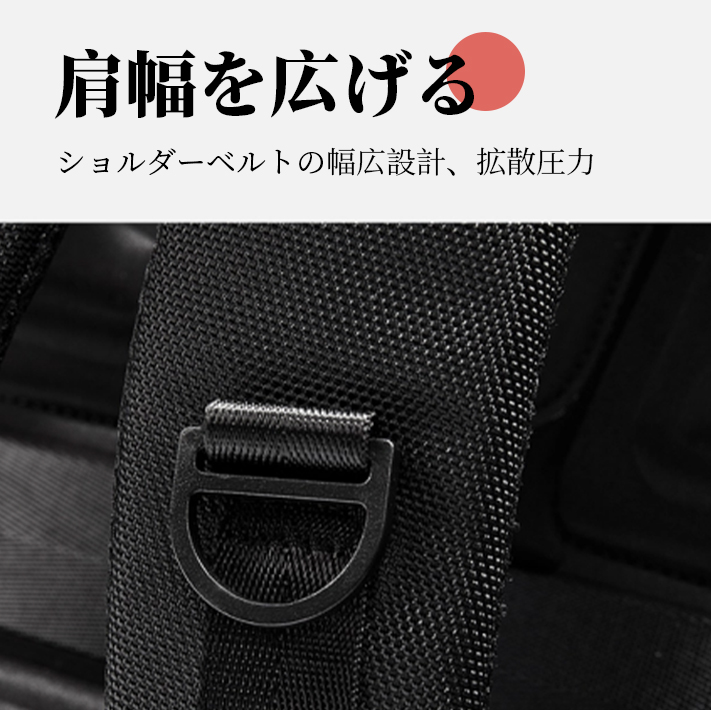 肩幅を広げる

ショルダーベルトの幅広設計、拡散圧力